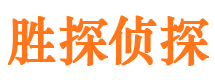 胜探侦探